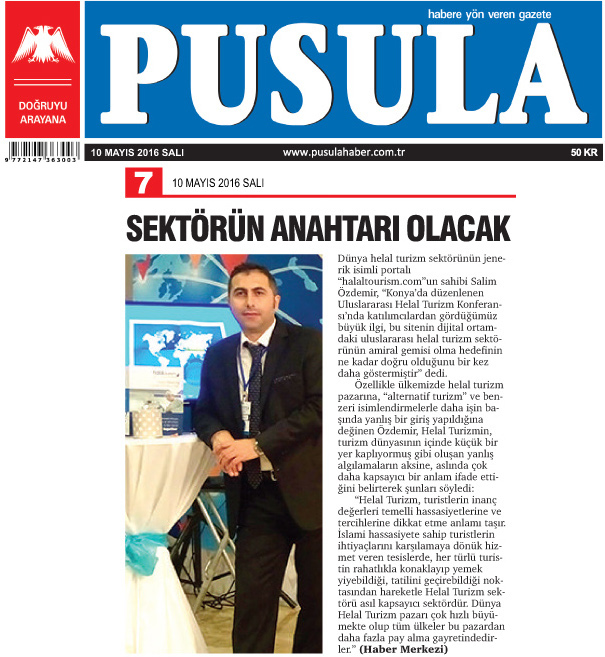 DOĞRUYU ARAYANA

habere yön veren gazete

PUSULA

9 772147 363003

10 MAYIS 2016 SALI

www.pusulahaber.com.tr

50 KR

7

10 MAYIS 2016 SALI

SEKTÖRÜN ANAHTARI OLACAK

Dünya helal turizm sektörünün jenerik isimli portalı "halaltourism.com"un sahibi Salim Özdemir, "Konya'da düzenlenen Uluslararası Helal Turizm Konferansı'nda katılımcılardan gördüğümüz büyük ilgi, bu sitenin dijital ortamdaki uluslararası helal turizm sektörünün amiral gemisi olma hedefinin ne kadar doğru olduğunu bir kez daha göstermiştir" dedi.

Özellikle ülkemizde helal turizm pazarına, "alternatif turizm" ve benzeri isimlendirmelerle daha işin başında yanlış bir giriş yapıldığına değinen Özdemir, Helal Turizmin, turizm dünyasının içinde küçük bir yer kaplıyormuş gibi oluşan yanlış algılamaların aksine, aslında çok daha kapsayıcı bir anlam ifade ettiğini belirterek şunları söyledi:

"Helal Turizm, turistlerin inanç değerleri temelli hassasiyetlerine ve tercihlerine dikkat etme anlamı taşır. İslami hassasiyete sahip turistlerin ihtiyaçlarını karşılamaya dönük hizmet veren tesislerde, her türlü turistin rahatlıkla konaklayıp yemek yiyebildiği, tatilini geçirebildiği noktasından hareketle Helal Turizm sektörü asıl kapsayıcı sektördür. Dünya Helal Turizm pazarı çok hızlı büyümekte olup tüm ülkeler bu pazardan daha fazla pay alma gayretindedirler." (Haber Merkezi)